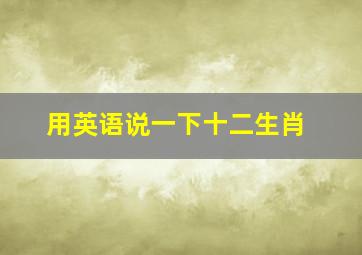 用英语说一下十二生肖